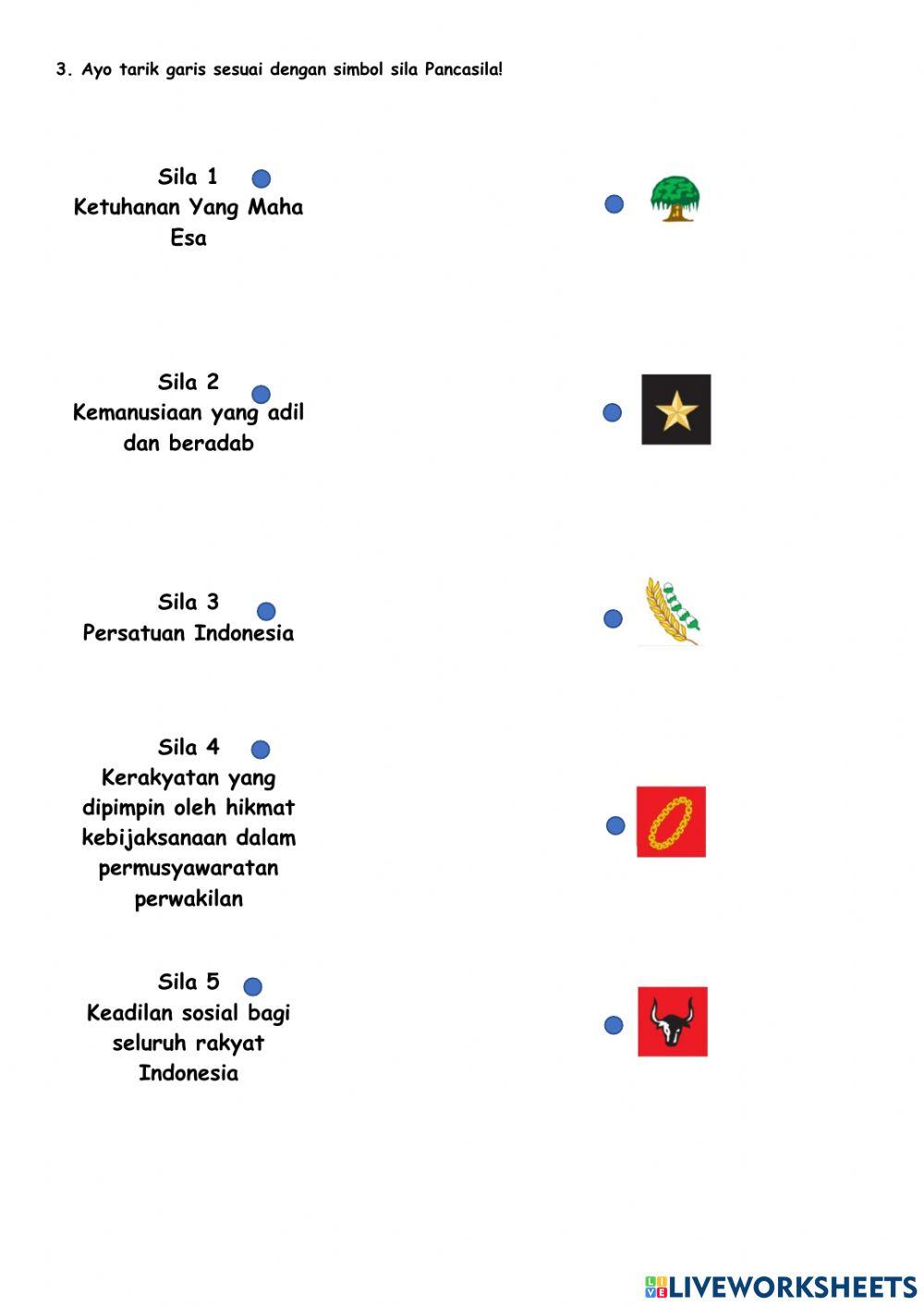 3. Ayo tarik garis sesuai dengan simbol sila Pancasila!

Sila 1
Ketuhanan Yang Maha Esa

Sila 2
Kemanusiaan yang adil dan beradab

Sila 3
Persatuan Indonesia

Sila 4
Kerakyatan yang dipimpin oleh hikmat kebijaksanaan dalam permusyawaratan perwakilan

Sila 5
Keadilan sosial bagi seluruh rakyat Indonesia

LIVEWORKSHEETS